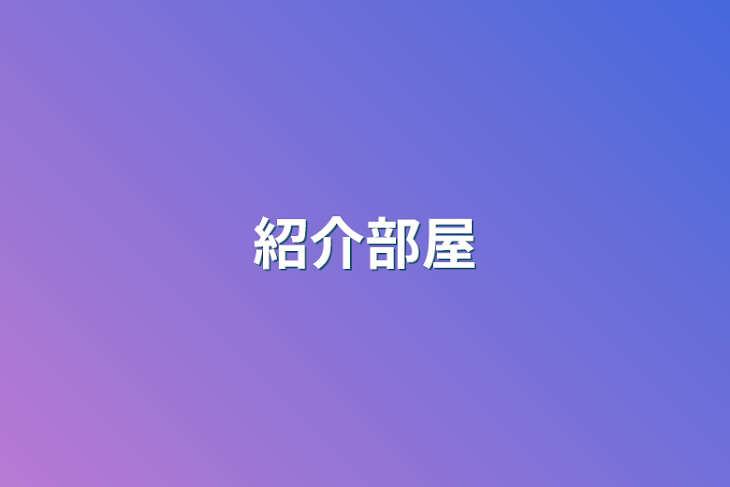 紹介部屋